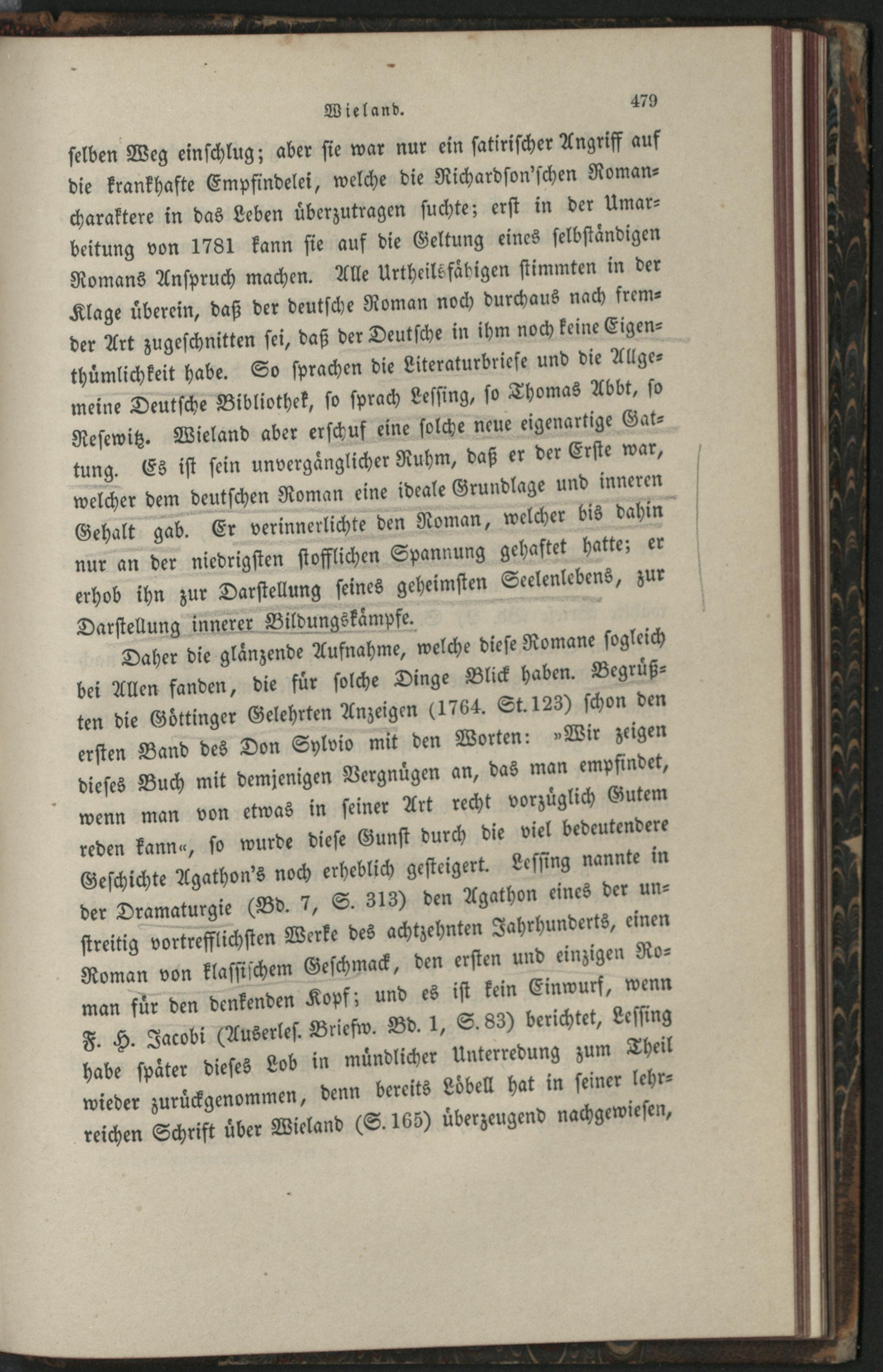 Wieland. 479

selben Weg einschlug; aber sie war nur ein satirischer Angriff auf die krankhafte Empfindelei, welche die Richardson'schen Romancharaktere in das Leben überzutragen suchte; erst in der Umarbeitung von 1781 kann sie auf die Geltung eines selbständigen Romans Anspruch machen. Alle Urtheilsfähigen stimmten in der Klage überein, daß der deutsche Roman noch durchaus nach fremder Art zugeschnitten sei, daß der Deutsche in ihm noch keine Eigenthümlichkeit habe. So sprachen die Literaturbriefe und die Allgemeine Deutsche Bibliothek, so sprach Lessing, so Thomas Abbt, so Resewitz. Wieland aber erschuf eine solche neue eigenartige Gattung. Es ist sein unvergänglicher Ruhm, daß er der Erste war, welcher dem deutschen Roman eine ideale Grundlage und inneren Gehalt gab. Er verinnerlichte den Roman, welcher bis dahin nur an der niedrigsten stofflichen Spannung gehaftet hatte; er erhob ihn zur Darstellung seines geheimsten Seelenlebens, zur Darstellung innerer Bildungskämpfe.

Daher die glänzende Aufnahme, welche diese Romane sogleich bei Allen fanden, die für solche Dinge Blick haben. Begrüßten die Göttinger Gelehrten Anzeigen (1764. St. 123) schon den ersten Band des Don Sylvio mit den Worten: »Wir zeigen dieses Buch mit demjenigen Vergnügen an, das man empfindet, wenn man von etwas in seiner Art recht vorzüglich Gutem reden kann«, so wurde diese Gunst durch die viel bedeutendere Geschichte Agathon's noch erheblich gesteigert. Lessing nannte in der Dramaturgie (Bd. 7, S. 313) den Agathon eines der unstreitig vortrefflichsten Werke des achtzehnten Jahrhunderts, einen Roman von klassischem Geschmack, den ersten und einzigen Roman für den denkenden Kopf; und es ist kein Einwurf, wenn F. H. Jacobi (Auserles. Briefw. Bd. 1, S. 83) berichtet, Lessing habe später dieses Lob in mündlicher Unterredung zum Theil wieder zurückgenommen, denn bereits Löbell hat in seiner lehrreichen Schrift über Wieland (S. 165) überzeugend nachgewiesen,